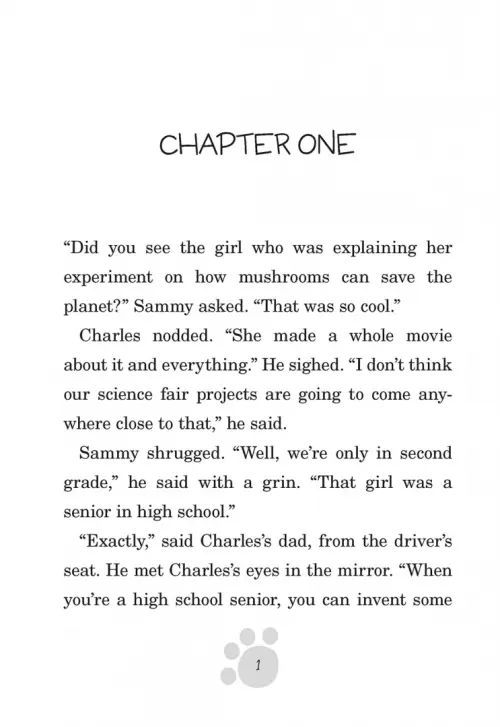 CHAPTER ONE

“Did you see the girl who was explaining her experiment on how mushrooms can save the planet?” Sammy asked. “That was so cool.”

Charles nodded. “She made a whole movie about it and everything.” He sighed. “I don’t think our science fair projects are going to come anywhere close to that,” he said.

Sammy shrugged. “Well, we’re only in second grade,” he said with a grin. “That girl was a senior in high school.”

“Exactly,” said Charles’s dad, from the driver’s seat. He met Charles’s eyes in the mirror. “When you’re a high school senior, you can invent some

1